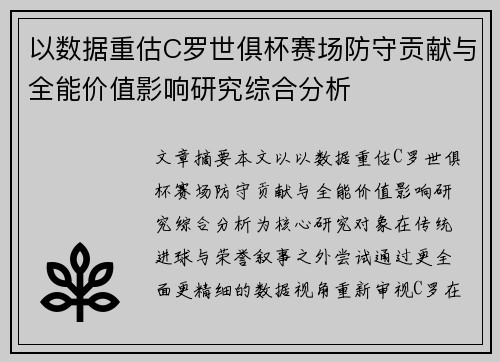 以数据重估C罗世俱杯赛场防守贡献与全能价值影响研究综合分析

文章摘要本文以以数据重估C罗世俱杯赛场防守贡献与全能价值影响研究综合分析为核心研究对象在传统进球与荣誉叙事之外尝试通过更全面更精细的数据视角重新审视C罗在